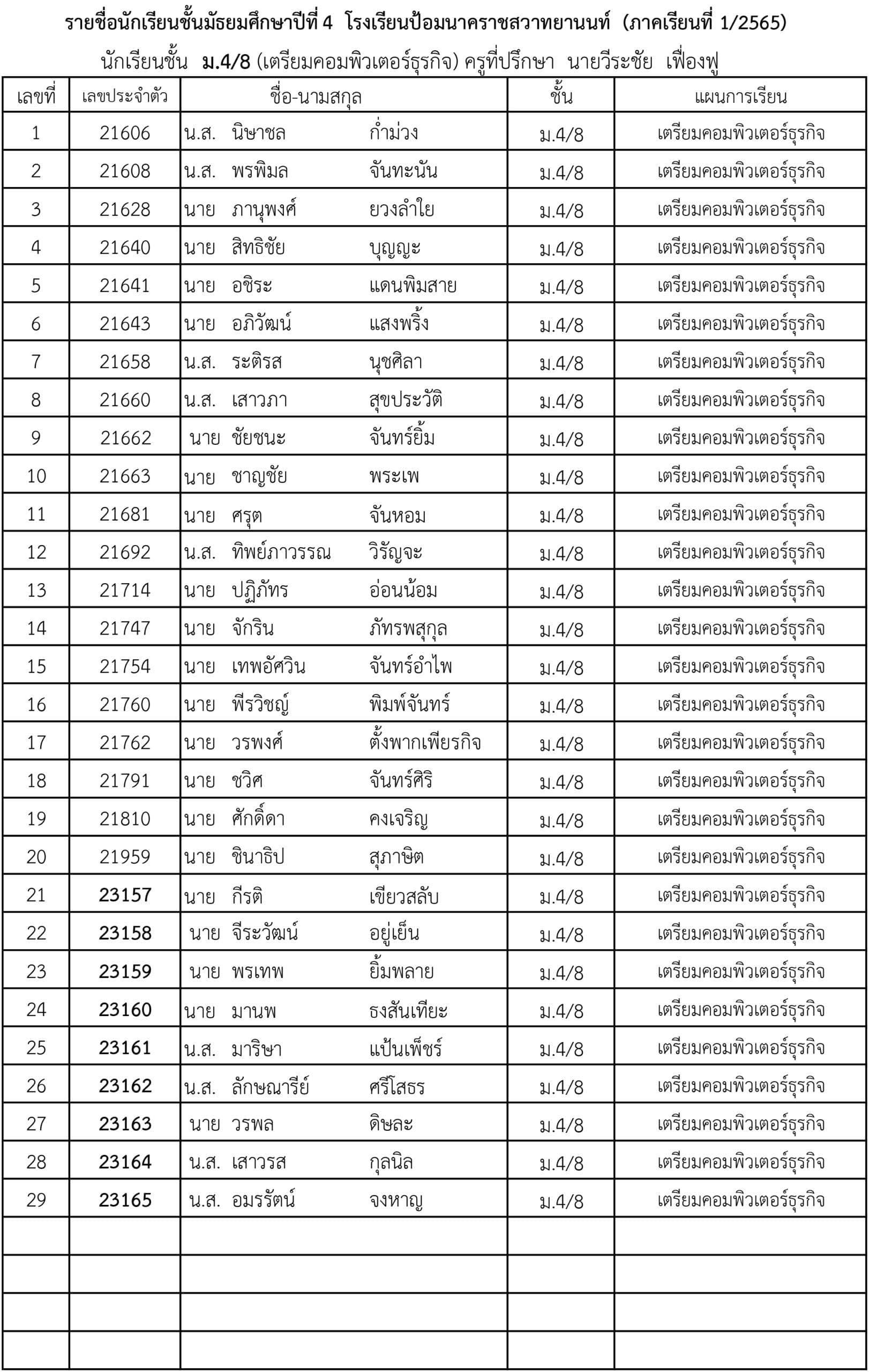 รายชื่อนักเรียนชั้นมัธยมศึกษาปีที่ 4 โรงเรียนป้อมนาคราชสวาทยานนท์ (ภาคเรียนที่ 1/2565)

นักเรียนชั้น ม.4/8 (เตรียมคอมพิวเตอร์ธุรกิจ) ครูที่ปรึกษา นายวีระชัย เฟื่องฟู

| เลขที่ | เลขประจำตัว | ชื่อ-นามสกุล | ชั้น | แผนการเรียน |
|---|---|---|---|---|
| 1 | 21606 | น.ส. นิษาชล ก่ำม่วง | ม.4/8 | เตรียมคอมพิวเตอร์ธุรกิจ |
| 2 | 21608 | น.ส. พรพิมล จันทะนัน | ม.4/8 | เตรียมคอมพิวเตอร์ธุรกิจ |
| 3 | 21628 | นาย ภานุพงศ์ ยวงลำใย | ม.4/8 | เตรียมคอมพิวเตอร์ธุรกิจ |
| 4 | 21640 | นาย สิทธิชัย บุญญะ | ม.4/8 | เตรียมคอมพิวเตอร์ธุรกิจ |
| 5 | 21641 | นาย อชิระ แดนพิมสาย | ม.4/8 | เตรียมคอมพิวเตอร์ธุรกิจ |
| 6 | 21643 | นาย อภิวัฒน์ แสงพริ้ง | ม.4/8 | เตรียมคอมพิวเตอร์ธุรกิจ |
| 7 | 21658 | น.ส. ระติรส นุชศิลา | ม.4/8 | เตรียมคอมพิวเตอร์ธุรกิจ |
| 8 | 21660 | น.ส. เสาวภา สุขประวัติ | ม.4/8 | เตรียมคอมพิวเตอร์ธุรกิจ |
| 9 | 21662 | นาย ชัยชนะ จันทร์ยิ้ม | ม.4/8 | เตรียมคอมพิวเตอร์ธุรกิจ |
| 10 | 21663 | นาย ชาญชัย พระเพ | ม.4/8 | เตรียมคอมพิวเตอร์ธุรกิจ |
| 11 | 21681 | นาย ศรุต จันหอม | ม.4/8 | เตรียมคอมพิวเตอร์ธุรกิจ |
| 12 | 21692 | น.ส. ทิพย์ภาวรรณ วิรัญจะ | ม.4/8 | เตรียมคอมพิวเตอร์ธุรกิจ |
| 13 | 21714 | นาย ปฏิภัทร อ่อนน้อม | ม.4/8 | เตรียมคอมพิวเตอร์ธุรกิจ |
| 14 | 21747 | นาย จักริน ภัทรพสุกุล | ม.4/8 | เตรียมคอมพิวเตอร์ธุรกิจ |
| 15 | 21754 | นาย เทพอัศวิน จันทร์อำไพ | ม.4/8 | เตรียมคอมพิวเตอร์ธุรกิจ |
| 16 | 21760 | นาย พีรวิชญ์ พิมพ์จันทร์ | ม.4/8 | เตรียมคอมพิวเตอร์ธุรกิจ |
| 17 | 21762 | นาย วรพงศ์ ตั้งพากเพียรกิจ | ม.4/8 | เตรียมคอมพิวเตอร์ธุรกิจ |
| 18 | 21791 | นาย ชวิศ จันทร์ศิริ | ม.4/8 | เตรียมคอมพิวเตอร์ธุรกิจ |
| 19 | 21810 | นาย ศักดิ์ดา คงเจริญ | ม.4/8 | เตรียมคอมพิวเตอร์ธุรกิจ |
| 20 | 21959 | นาย ชินาธิป สุภาษิต | ม.4/8 | เตรียมคอมพิวเตอร์ธุรกิจ |
| 21 | 23157 | นาย กีรติ เขียวสลับ | ม.4/8 | เตรียมคอมพิวเตอร์ธุรกิจ |
| 22 | 23158 | นาย จีระวัฒน์ อยู่เย็น | ม.4/8 | เตรียมคอมพิวเตอร์ธุรกิจ |
| 23 | 23159 | นาย พรเทพ ยิ้มพลาย | ม.4/8 | เตรียมคอมพิวเตอร์ธุรกิจ |
| 24 | 23160 | นาย มานพ ธงสันเทียะ | ม.4/8 | เตรียมคอมพิวเตอร์ธุรกิจ |
| 25 | 23161 | น.ส. มาริษา แป้นเพ็ชร์ | ม.4/8 | เตรียมคอมพิวเตอร์ธุรกิจ |
| 26 | 23162 | น.ส. ลักษณารีย์ ศรีโสธร | ม.4/8 | เตรียมคอมพิวเตอร์ธุรกิจ |
| 27 | 23163 | นาย วรพล ดิษละ | ม.4/8 | เตรียมคอมพิวเตอร์ธุรกิจ |
| 28 | 23164 | น.ส. เสาวรส กุลนิล | ม.4/8 | เตรียมคอมพิวเตอร์ธุรกิจ |
| 29 | 23165 | น.ส. อมรรัตน์ จงหาญ | ม.4/8 | เตรียมคอมพิวเตอร์ธุรกิจ |
| | | | | |
| | | | | |
| | | | | |
| | | | | |